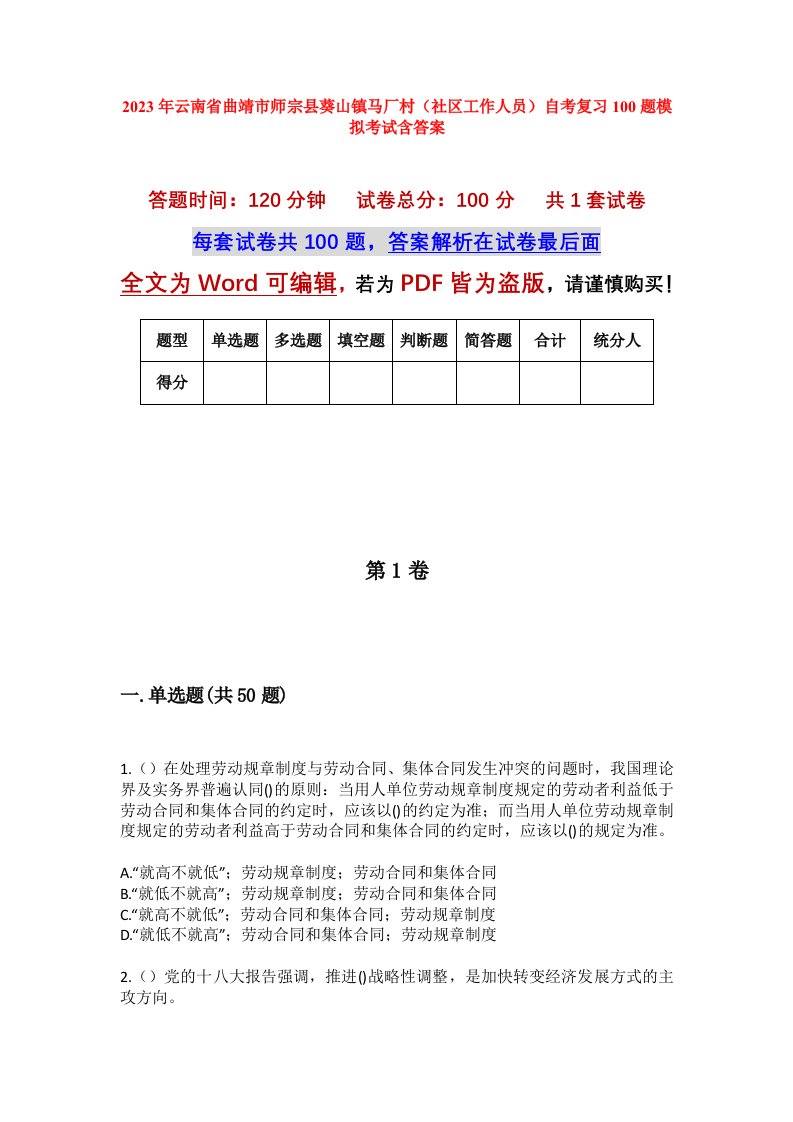 2023年云南省曲靖市师宗县葵山镇马厂村（社区工作人员）自考复习100题模拟考试含答案

答题时间：120分钟　　试卷总分：100分　　共1套试卷

每套试卷共100题，答案解析在试卷最后面

全文为Word可编辑，若为PDF皆为盗版，请谨慎购买！

| 题型 | 单选题 | 多选题 | 填空题 | 判断题 | 简答题 | 合计 | 统分人 |
|---|---|---|---|---|---|---|---|
| 得分 | | | | | | | |

第1卷

一.单选题(共50题)

1.（）在处理劳动规章制度与劳动合同、集体合同发生冲突的问题时，我国理论界及实务界普遍认同()的原则：当用人单位劳动规章制度规定的劳动者利益低于劳动合同和集体合同的约定时，应该以()的约定为准；而当用人单位劳动规章制度规定的劳动者利益高于劳动合同和集体合同的约定时，应该以()的规定为准。

A.“就高不就低”；劳动规章制度；劳动合同和集体合同
B.“就低不就高”；劳动规章制度；劳动合同和集体合同
C.“就高不就低”；劳动合同和集体合同；劳动规章制度
D.“就低不就高”；劳动合同和集体合同；劳动规章制度

2.（）党的十八大报告强调，推进()战略性调整，是加快转变经济发展方式的主攻方向。